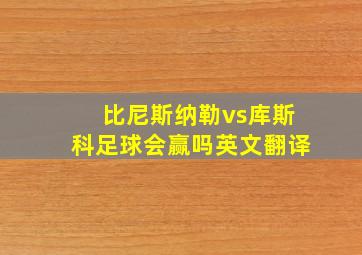 比尼斯纳勒vs库斯科足球会赢吗英文翻译